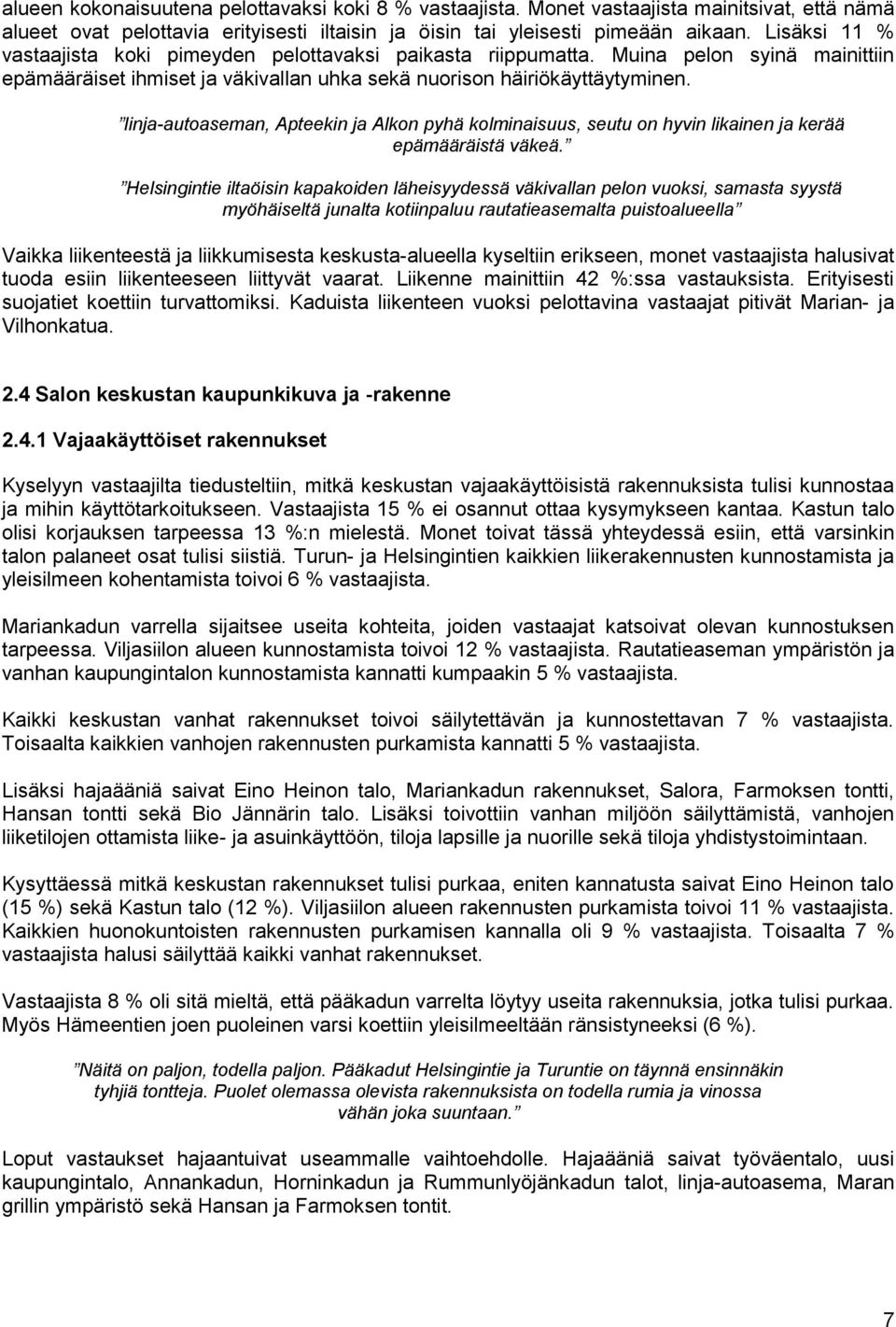 alueen kokonaisuutena pelottavaksi koki 8 % vastaajista. Monet vastaajista mainitsivat, että nämä alueet ovat pelottavia erityisesti iltaisin ja öisin tai yleisesti pimeään aikaan. Lisäksi 11 % vastaajista koki pimeyden pelottavaksi paikasta riippumatta. Muina pelon syinä mainittiin epämääräiset ihmiset ja väkivallan uhka sekä nuorison häiriökäyttäytyminen.

"linja-autoaseman, Apteekin ja Alkon pyhä kolminaisuus, seutu on hyvin likainen ja kerää epämääräistä väkeä."

"Helsingintie iltaöisin kapakoiden läheisyydessä väkivallan pelon vuoksi, samasta syystä myöhäiseltä junalta kotiinpaluu rautatieasemalta puistoalueella"

Vaikka liikenteestä ja liikkumisesta keskusta-alueella kyseltiin erikseen, monet vastaajista halusivat tuoda esiin liikenteeseen liittyvät vaarat. Liikenne mainittiin 42 %:ssa vastauksista. Erityisesti suojatiet koettiin turvattomiksi. Kaduista liikenteen vuoksi pelottavina vastaajat pitivät Marian- ja Vilhonkatua.

2.4 Salon keskustan kaupunkikuva ja -rakenne

2.4.1 Vajaakäyttöiset rakennukset

Kyselyyn vastaajilta tiedusteltiin, mitkä keskustan vajaakäyttöisistä rakennuksista tulisi kunnostaa ja mihin käyttötarkoitukseen. Vastaajista 15 % ei osannut ottaa kysymykseen kantaa. Kastun talo olisi korjauksen tarpeessa 13 %:n mielestä. Monet toivat tässä yhteydessä esiin, että varsinkin talon palaneet osat tulisi siistiä. Turun- ja Helsingintien kaikkien liikerakennusten kunnostamista ja yleisilmeen kohentamista toivoi 6 % vastaajista.

Mariankadun varrella sijaitsee useita kohteita, joiden vastaajat katsoivat olevan kunnostuksen tarpeessa. Viljasiilon alueen kunnostamista toivoi 12 % vastaajista. Rautatieaseman ympäristön ja vanhan kaupungintalon kunnostamista kannatti kumpaakin 5 % vastaajista.

Kaikki keskustan vanhat rakennukset toivoi säilytettävän ja kunnostettavan 7 % vastaajista. Toisaalta kaikkien vanhojen rakennusten purkamista kannatti 5 % vastaajista.

Lisäksi hajaääniä saivat Eino Heinon talo, Mariankadun rakennukset, Salora, Farmoksen tontti, Hansan tontti sekä Bio Jännärin talo. Lisäksi toivottiin vanhan miljöön säilyttämistä, vanhojen liiketilojen ottamista liike- ja asuinkäyttöön, tiloja lapsille ja nuorille sekä tiloja yhdistystoimintaan.

Kysyttäessä mitkä keskustan rakennukset tulisi purkaa, eniten kannatusta saivat Eino Heinon talo (15 %) sekä Kastun talo (12 %). Viljasiilon alueen rakennusten purkamista toivoi 11 % vastaajista. Kaikkien huonokuntoisten rakennusten purkamisen kannalla oli 9 % vastaajista. Toisaalta 7 % vastaajista halusi säilyttää kaikki vanhat rakennukset.

Vastaajista 8 % oli sitä mieltä, että pääkadun varrelta löytyy useita rakennuksia, jotka tulisi purkaa. Myös Hämeentien joen puoleinen varsi koettiin yleisilmeeltään ränsistyneeksi (6 %).

"Näitä on paljon, todella paljon. Pääkadut Helsingintie ja Turuntie on täynnä ensinnäkin tyhjiä tontteja. Puolet olemassa olevista rakennuksista on todella rumia ja vinossa vähän joka suuntaan."

Loput vastaukset hajaantuivat useammalle vaihtoehdolle. Hajaääniä saivat työväentalo, uusi kaupungintalo, Annankadun, Horninkadun ja Rummunlyöjänkadun talot, linja-autoasema, Maran grillin ympäristö sekä Hansan ja Farmoksen tontit.

7